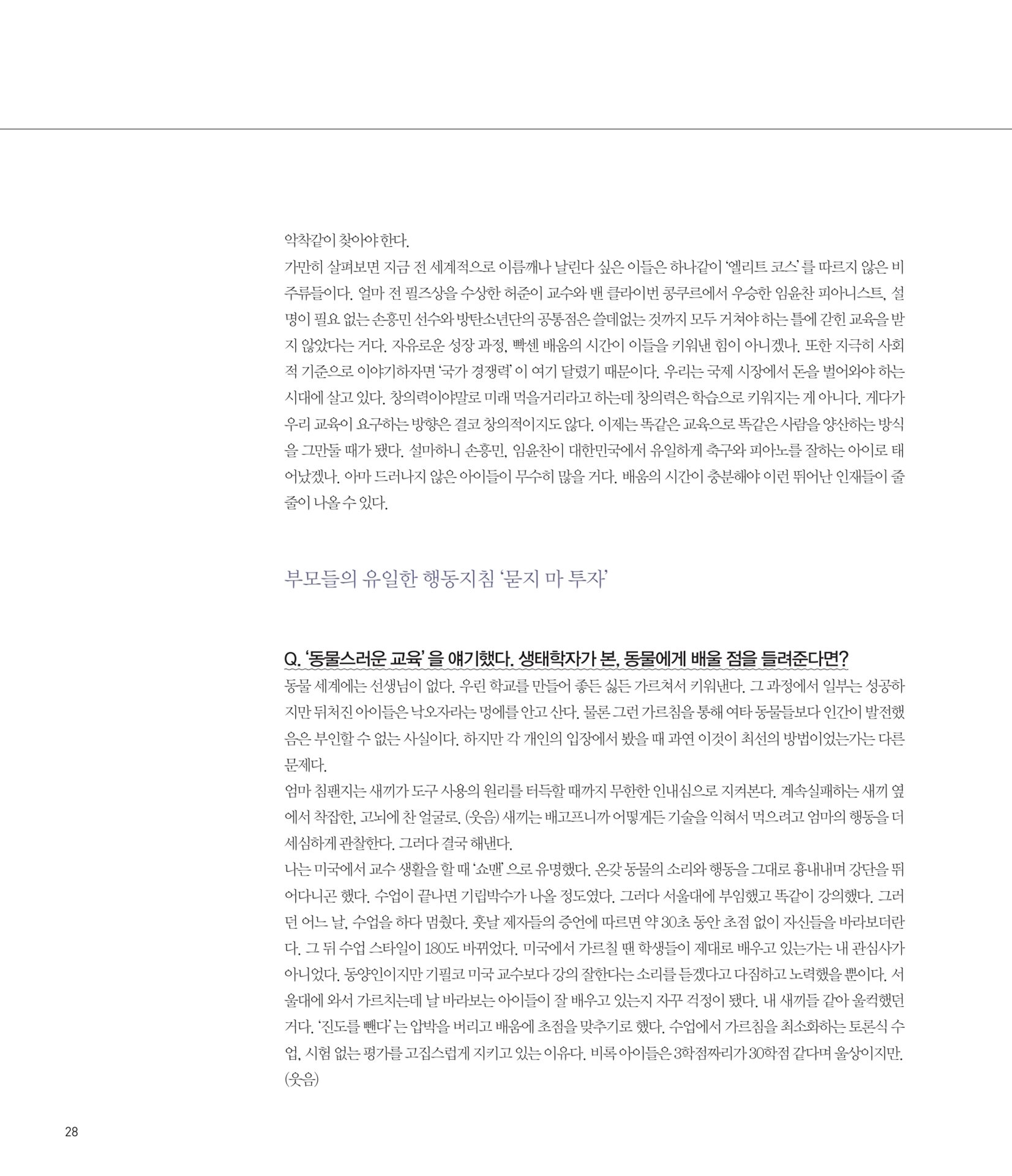 악착같이 찾아야 한다.
가만히 살펴보면 지금 전 세계적으로 이름깨나 날린다 싶은 이들은 하나같이 '엘리트 코스'를 따르지 않은 비주류들이다. 얼마 전 필즈상을 수상한 허준이 교수와 밴 클라이번 콩쿠르에서 우승한 임윤찬 피아니스트, 설명이 필요 없는 손흥민 선수와 방탄소년단의 공통점은 쓸데없는 것까지 모두 거쳐야 하는 틀에 갇힌 교육을 받지 않았다는 거다. 자유로운 성장 과정, 빡센 배움의 시간이 이들을 키워낸 힘이 아니겠나. 또한 지극히 사회적 기준으로 이야기하자면 '국가 경쟁력'이 여기 달렸기 때문이다. 우리는 국제 시장에서 돈을 벌어와야 하는 시대에 살고 있다. 창의력이야말로 미래 먹을거리라고 하는데 창의력은 학습으로 키워지는 게 아니다. 게다가 우리 교육이 요구하는 방향은 결코 창의적이지도 않다. 이제는 똑같은 교육으로 똑같은 사람을 양산하는 방식을 그만둘 때가 됐다. 설마하니 손흥민, 임윤찬이 대한민국에서 유일하게 축구와 피아노를 잘하는 아이로 태어났겠나. 아마 드러나지 않은 아이들이 무수히 많을 거다. 배움의 시간이 충분해야 이런 뛰어난 인재들이 줄줄이 나올 수 있다.

부모들의 유일한 행동지침 '묻지 마 투자'

Q. '동물스러운 교육'을 얘기했다. 생태학자가 본, 동물에게 배울 점을 들려준다면?
동물 세계에는 선생님이 없다. 우린 학교를 만들어 좋든 싫든 가르쳐서 키워낸다. 그 과정에서 일부는 성공하지만 뒤처진 아이들은 낙오자라는 멍에를 안고 산다. 물론 그런 가르침을 통해 여타 동물들보다 인간이 발전했음은 부인할 수 없는 사실이다. 하지만 각 개인의 입장에서 봤을 때 과연 이것이 최선의 방법이었는가는 다른 문제다.
엄마 침팬지는 새끼가 도구 사용의 원리를 터득할 때까지 무한한 인내심으로 지켜본다. 계속실패하는 새끼 옆에서 착잡한, 고뇌에 찬 얼굴로. (웃음) 새끼는 배고프니까 어떻게든 기술을 익혀서 먹으려고 엄마의 행동을 더 세심하게 관찰한다. 그러다 결국 해낸다.
나는 미국에서 교수 생활을 할 때 '쇼맨'으로 유명했다. 온갖 동물의 소리와 행동을 그대로 흉내내며 강단을 뛰어다니곤 했다. 수업이 끝나면 기립박수가 나올 정도였다. 그러다 서울대에 부임했고 똑같이 강의했다. 그러던 어느 날, 수업을 하다 멈췄다. 훗날 제자들의 증언에 따르면 약 30초 동안 초점 없이 자신들을 바라보더란다. 그 뒤 수업 스타일이 180도 바뀌었다. 미국에서 가르칠 땐 학생들이 제대로 배우고 있는가는 내 관심사가 아니었다. 동양인이지만 기필코 미국 교수보다 강의 잘한다는 소리를 듣겠다고 다짐하고 노력했을 뿐이다. 서울대에 와서 가르치는데 날 바라보는 아이들이 잘 배우고 있는지 자꾸 걱정이 됐다. 내 새끼들 같아 울컥했던 거다. '진도를 뺀다'는 압박을 버리고 배움에 초점을 맞추기로 했다. 수업에서 가르침을 최소화하는 토론식 수업, 시험 없는 평가를 고집스럽게 지키고 있는 이유다. 비록 아이들은 3학점짜리가 30학점 같다며 울상이지만. (웃음)

28